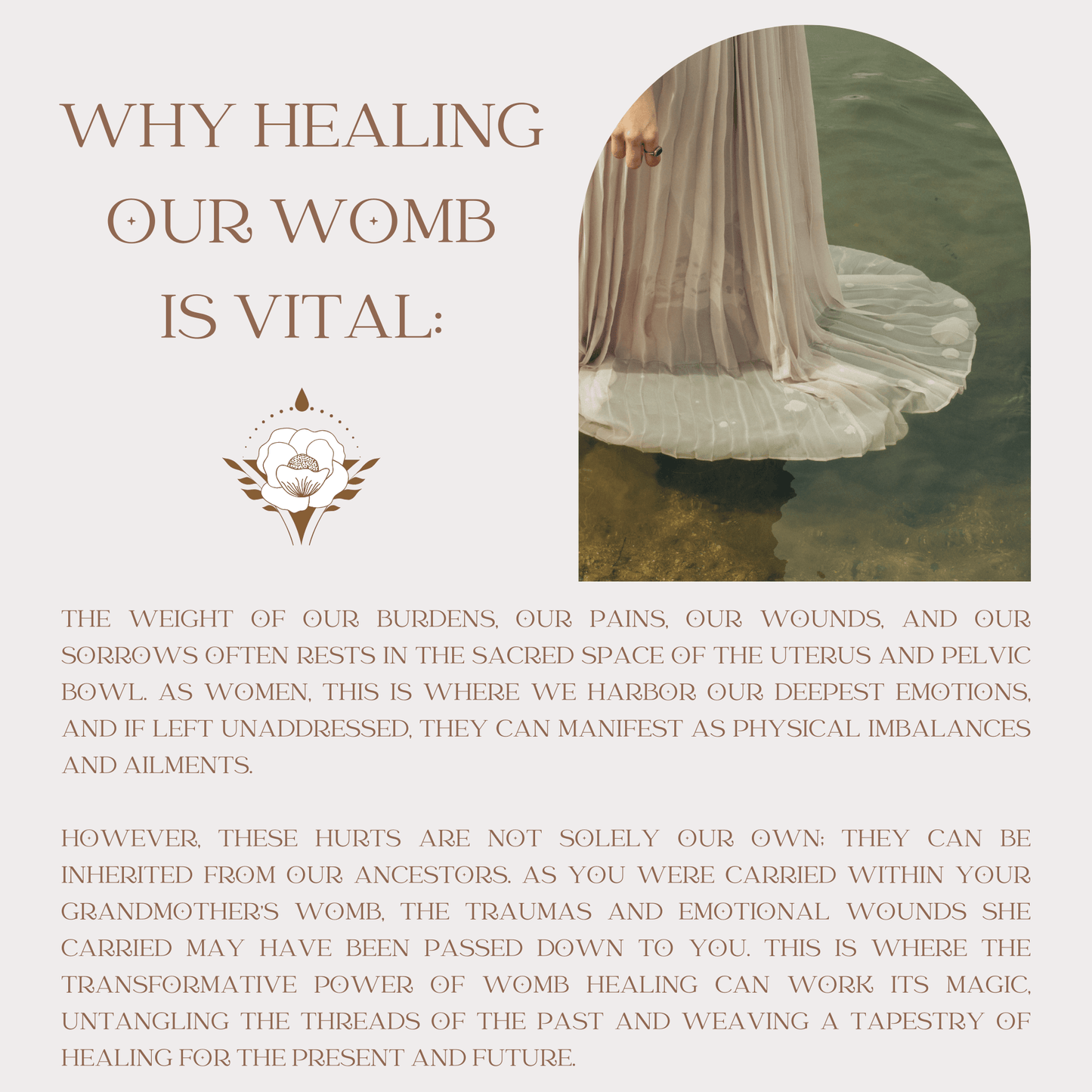 WHY HEALING OUR WOMB IS VITAL:

THE WEIGHT OF OUR BURDENS, OUR PAINS, OUR WOUNDS, AND OUR SORROWS OFTEN RESTS IN THE SACRED SPACE OF THE UTERUS AND PELVIC BOWL. AS WOMEN, THIS IS WHERE WE HARBOR OUR DEEPEST EMOTIONS, AND IF LEFT UNADDRESSED, THEY CAN MANIFEST AS PHYSICAL IMBALANCES AND AILMENTS.

HOWEVER, THESE HURTS ARE NOT SOLELY OUR OWN; THEY CAN BE INHERITED FROM OUR ANCESTORS. AS YOU WERE CARRIED WITHIN YOUR GRANDMOTHER'S WOMB, THE TRAUMAS AND EMOTIONAL WOUNDS SHE CARRIED MAY HAVE BEEN PASSED DOWN TO YOU. THIS IS WHERE THE TRANSFORMATIVE POWER OF WOMB HEALING CAN WORK ITS MAGIC, UNTANGLING THE THREADS OF THE PAST AND WEAVING A TAPESTRY OF HEALING FOR THE PRESENT AND FUTURE.